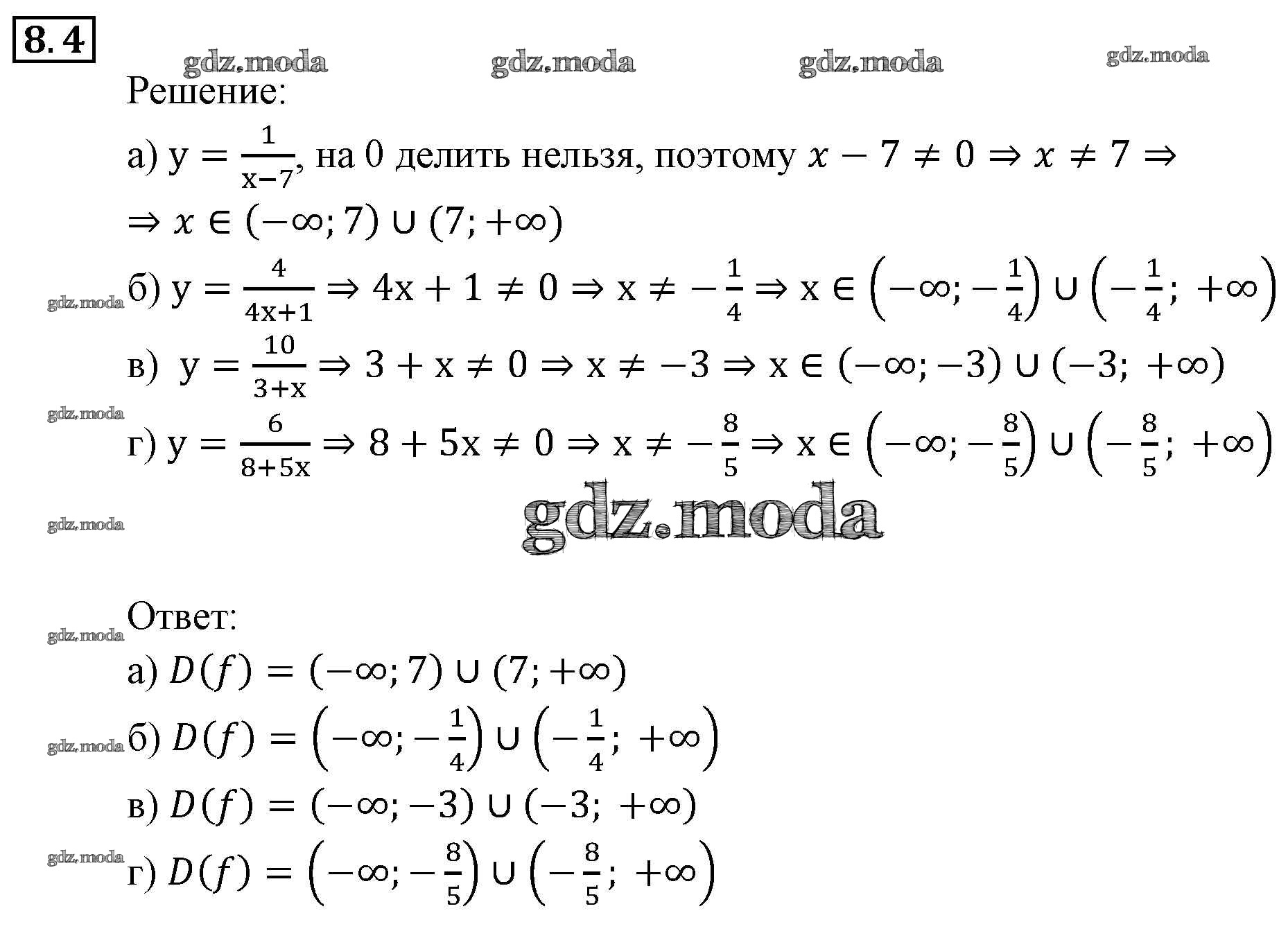 8.4

gdz.moda gdz.moda gdz.moda gdz.moda

Решение:

а) $y = \frac{1}{x-7}$, на 0 делить нельзя, поэтому $x - 7 \neq 0 \Rightarrow x \neq 7 \Rightarrow$
$\Rightarrow x \in (-\infty; 7) \cup (7; +\infty)$

gdz.moda б) $y = \frac{4}{4x+1} \Rightarrow 4x + 1 \neq 0 \Rightarrow x \neq -\frac{1}{4} \Rightarrow x \in \left(-\infty; -\frac{1}{4}\right) \cup \left(-\frac{1}{4}; +\infty\right)$

в) $y = \frac{10}{3+x} \Rightarrow 3 + x \neq 0 \Rightarrow x \neq -3 \Rightarrow x \in (-\infty; -3) \cup (-3; +\infty)$

gdz.moda г) $y = \frac{6}{8+5x} \Rightarrow 8 + 5x \neq 0 \Rightarrow x \neq -\frac{8}{5} \Rightarrow x \in \left(-\infty; -\frac{8}{5}\right) \cup \left(-\frac{8}{5}; +\infty\right)$

gdz.moda gdz.moda

gdz.moda Ответ:

а) $D(f) = (-\infty; 7) \cup (7; +\infty)$

gdz.moda б) $D(f) = \left(-\infty; -\frac{1}{4}\right) \cup \left(-\frac{1}{4}; +\infty\right)$

в) $D(f) = (-\infty; -3) \cup (-3; +\infty)$

gdz.moda г) $D(f) = \left(-\infty; -\frac{8}{5}\right) \cup \left(-\frac{8}{5}; +\infty\right)$